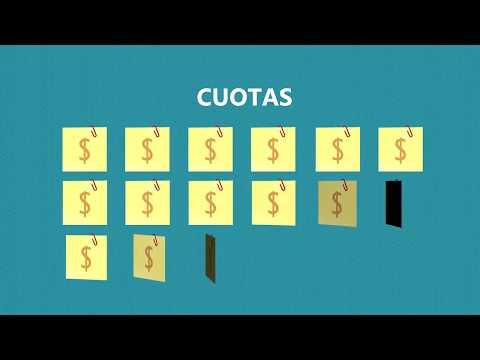 CUOTAS

$ $ $ $ $ $

$ $ $ $ $

$ $